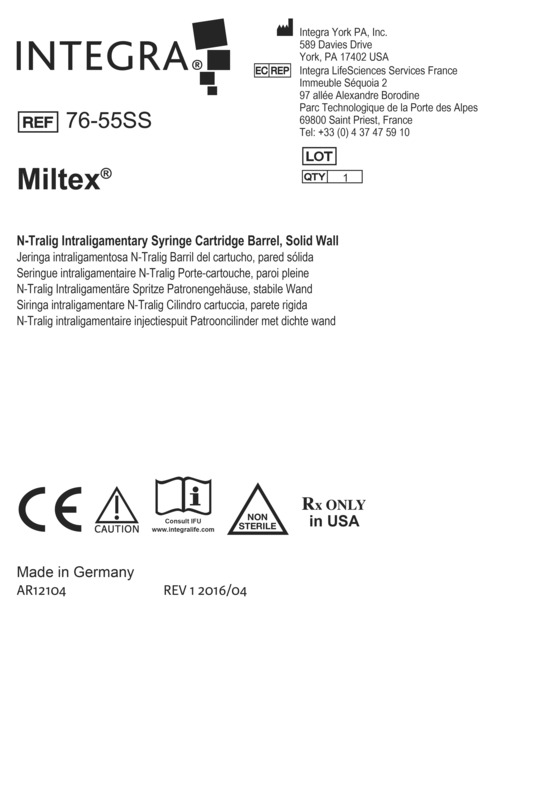 INTEGRA®

Integra York PA, Inc.
589 Davies Drive
York, PA 17402 USA

EC REP Integra LifeSciences Services France
Immeuble Séquoia 2
97 allée Alexandre Borodine
Parc Technologique de la Porte des Alpes
69800 Saint Priest, France
Tel: +33 (0) 4 37 47 59 10

REF 76-55SS

LOT

QTY 1

Miltex®

N-Tralig Intraligamentary Syringe Cartridge Barrel, Solid Wall
Jeringa intraligamentosa N-Tralig Barril del cartucho, pared sólida
Seringue intraligamentaire N-Tralig Porte-cartouche, paroi pleine
N-Tralig Intraligamentäre Spritze Patronengehäuse, stabile Wand
Siringa intraligamentare N-Tralig Cilindro cartuccia, parete rigida
N-Tralig intraligamentaire injectiespuit Patrooncilinder met dichte wand

CE CAUTION Consult IFU www.integralife.com NON STERILE Rx ONLY in USA

Made in Germany
AR12104 REV 1 2016/04